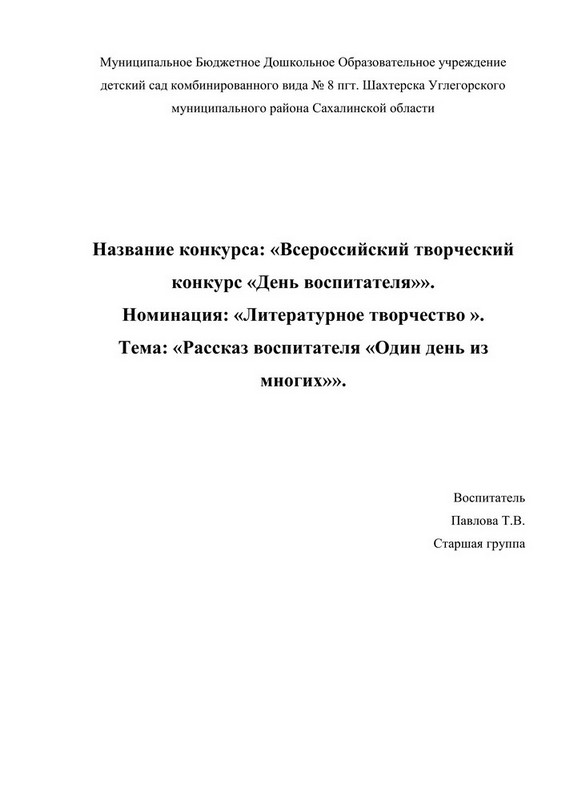 Муниципальное Бюджетное Дошкольное Образовательное учреждение детский сад комбинированного вида № 8 пгт. Шахтерска Углегорского муниципального района Сахалинской области

Название конкурса: «Всероссийский творческий конкурс «День воспитателя»».
Номинация: «Литературное творчество ».
Тема: «Рассказ воспитателя «Один день из многих»».

Воспитатель
Павлова Т.В.
Старшая группа